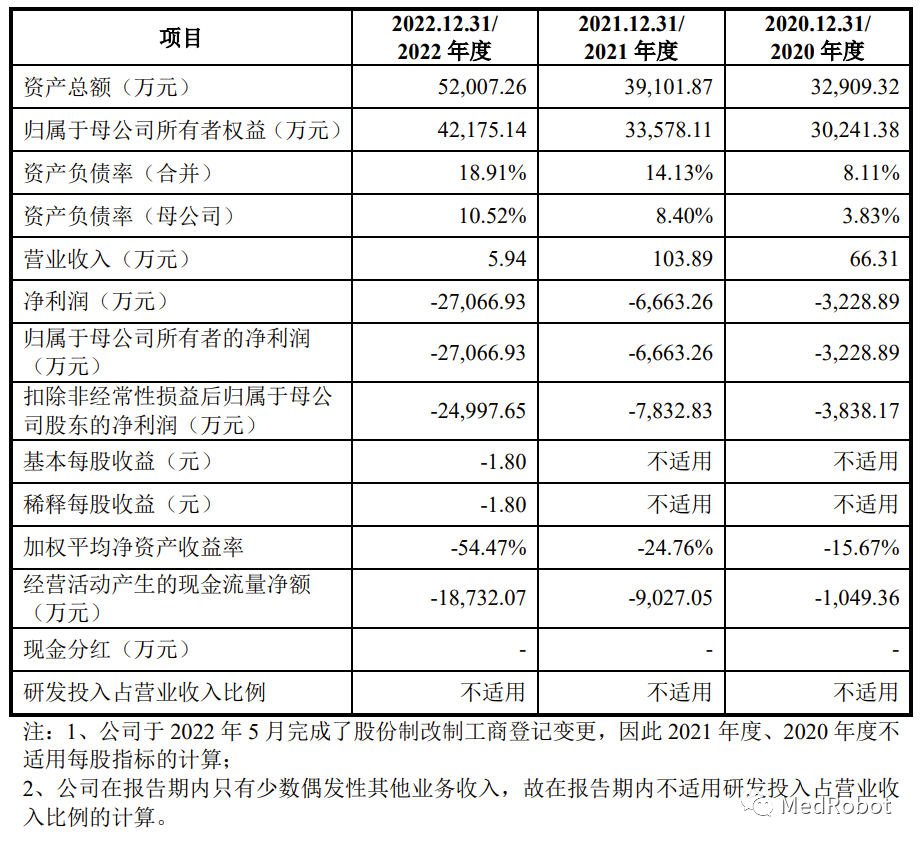 | 项目 | 2022.12.31/ 2022 年度 | 2021.12.31/ 2021 年度 | 2020.12.31/ 2020 年度 |
|---|---|---|---|
| 资产总额（万元） | 52,007.26 | 39,101.87 | 32,909.32 |
| 归属于母公司所有者权益（万元） | 42,175.14 | 33,578.11 | 30,241.38 |
| 资产负债率（合并） | 18.91% | 14.13% | 8.11% |
| 资产负债率（母公司） | 10.52% | 8.40% | 3.83% |
| 营业收入（万元） | 5.94 | 103.89 | 66.31 |
| 净利润（万元） | -27,066.93 | -6,663.26 | -3,228.89 |
| 归属于母公司所有者的净利润（万元） | -27,066.93 | -6,663.26 | -3,228.89 |
| 扣除非经常性损益后归属于母公司股东的净利润（万元） | -24,997.65 | -7,832.83 | -3,838.17 |
| 基本每股收益（元） | -1.80 | 不适用 | 不适用 |
| 稀释每股收益（元） | -1.80 | 不适用 | 不适用 |
| 加权平均净资产收益率 | -54.47% | -24.76% | -15.67% |
| 经营活动产生的现金流量净额（万元） | -18,732.07 | -9,027.05 | -1,049.36 |
| 现金分红（万元） | - | - | - |
| 研发投入占营业收入比例 | 不适用 | 不适用 | 不适用 |

注：1、公司于 2022 年 5 月完成了股份制改制工商登记变更，因此 2021 年度、2020 年度不适用每股指标的计算；
2、公司在报告期内只有少数偶发性其他业务收入，故在报告期内不适用研发投入占营业收入比例的计算。

MedRobot